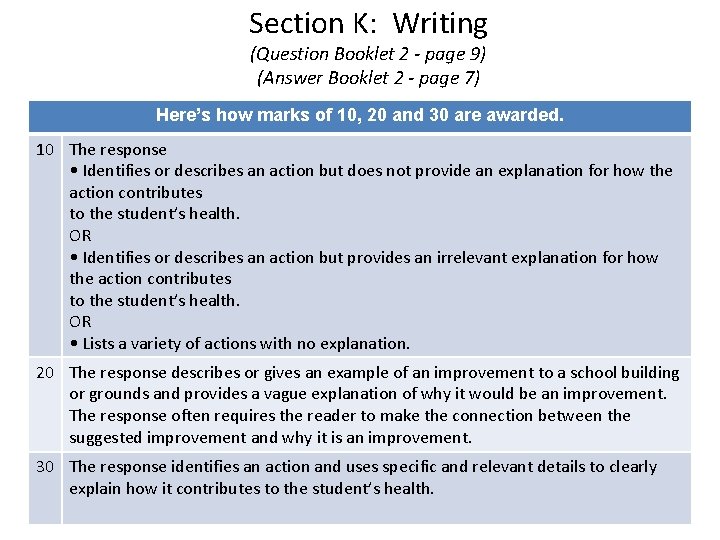 Section K: Writing
(Question Booklet 2 - page 9)
(Answer Booklet 2 - page 7)

| Here's how marks of 10, 20 and 30 are awarded. | |
|---|---|
| 10 | The response • Identifies or describes an action but does not provide an explanation for how the action contributes to the student's health. OR • Identifies or describes an action but provides an irrelevant explanation for how the action contributes to the student's health. OR • Lists a variety of actions with no explanation. |
| 20 | The response describes or gives an example of an improvement to a school building or grounds and provides a vague explanation of why it would be an improvement. The response often requires the reader to make the connection between the suggested improvement and why it is an improvement. |
| 30 | The response identifies an action and uses specific and relevant details to clearly explain how it contributes to the student's health. |